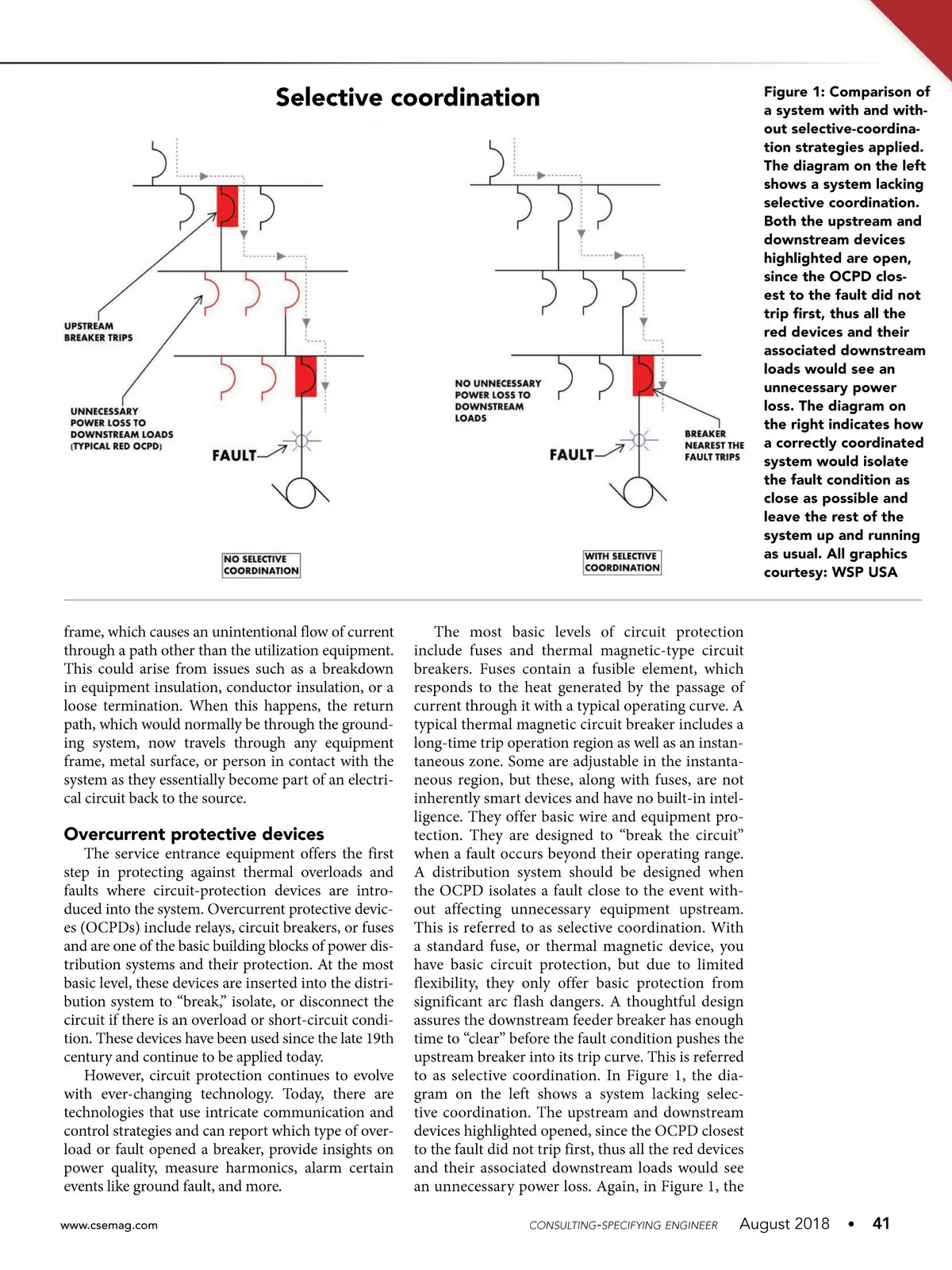 Selective coordination

UPSTREAM BREAKER TRIPS

UNNECESSARY POWER LOSS TO DOWNSTREAM LOADS (TYPICAL RED OCPD)

FAULT

NO SELECTIVE COORDINATION

NO UNNECESSARY POWER LOSS TO DOWNSTREAM LOADS

FAULT

BREAKER NEAREST THE FAULT TRIPS

WITH SELECTIVE COORDINATION

Figure 1: Comparison of a system with and without selective-coordination strategies applied. The diagram on the left shows a system lacking selective coordination. Both the upstream and downstream devices highlighted are open, since the OCPD closest to the fault did not trip first, thus all the red devices and their associated downstream loads would see an unnecessary power loss. The diagram on the right indicates how a correctly coordinated system would isolate the fault condition as close as possible and leave the rest of the system up and running as usual. All graphics courtesy: WSP USA

frame, which causes an unintentional flow of current through a path other than the utilization equipment. This could arise from issues such as a breakdown in equipment insulation, conductor insulation, or a loose termination. When this happens, the return path, which would normally be through the grounding system, now travels through any equipment frame, metal surface, or person in contact with the system as they essentially become part of an electrical circuit back to the source.

Overcurrent protective devices

The service entrance equipment offers the first step in protecting against thermal overloads and faults where circuit-protection devices are introduced into the system. Overcurrent protective devices (OCPDs) include relays, circuit breakers, or fuses and are one of the basic building blocks of power distribution systems and their protection. At the most basic level, these devices are inserted into the distribution system to “break,” isolate, or disconnect the circuit if there is an overload or short-circuit condition. These devices have been used since the late 19th century and continue to be applied today.

However, circuit protection continues to evolve with ever-changing technology. Today, there are technologies that use intricate communication and control strategies and can report which type of overload or fault opened a breaker, provide insights on power quality, measure harmonics, alarm certain events like ground fault, and more.

The most basic levels of circuit protection include fuses and thermal magnetic-type circuit breakers. Fuses contain a fusible element, which responds to the heat generated by the passage of current through it with a typical operating curve. A typical thermal magnetic circuit breaker includes a long-time trip operation region as well as an instantaneous zone. Some are adjustable in the instantaneous region, but these, along with fuses, are not inherently smart devices and have no built-in intelligence. They offer basic wire and equipment protection. They are designed to “break the circuit” when a fault occurs beyond their operating range. A distribution system should be designed when the OCPD isolates a fault close to the event without affecting unnecessary equipment upstream. This is referred to as selective coordination. With a standard fuse, or thermal magnetic device, you have basic circuit protection, but due to limited flexibility, they only offer basic protection from significant arc flash dangers. A thoughtful design assures the downstream feeder breaker has enough time to “clear” before the fault condition pushes the upstream breaker into its trip curve. This is referred to as selective coordination. In Figure 1, the diagram on the left shows a system lacking selective coordination. The upstream and downstream devices highlighted opened, since the OCPD closest to the fault did not trip first, thus all the red devices and their associated downstream loads would see an unnecessary power loss. Again, in Figure 1, the

www.csemag.com CONSULTING-SPECIFYING ENGINEER August 2018 • 41